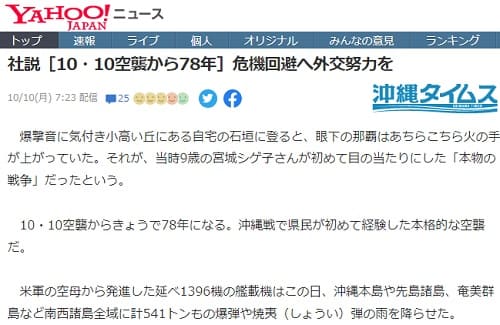 YAHOO! JAPAN ニュース

トップ　速報　ライブ　個人　オリジナル　みんなの意見　ランキング

社説［10・10空襲から78年］危機回避へ外交努力を

10/10(月) 7:23 配信　25

沖縄タイムス

爆撃音に気付き小高い丘にある自宅の石垣に登ると、眼下の那覇はあちらこちら火の手が上がっていた。それが、当時9歳の宮城シゲ子さんが初めて目の当たりにした「本物の戦争」だったという。

10・10空襲からきょうで78年になる。沖縄戦で県民が初めて経験した本格的な空襲だ。

米軍の空母から発進した延べ1396機の艦載機はこの日、沖縄本島や先島諸島、奄美群島など南西諸島全域に計541トンもの爆弾や焼夷（しょうい）弾の雨を降らせた。